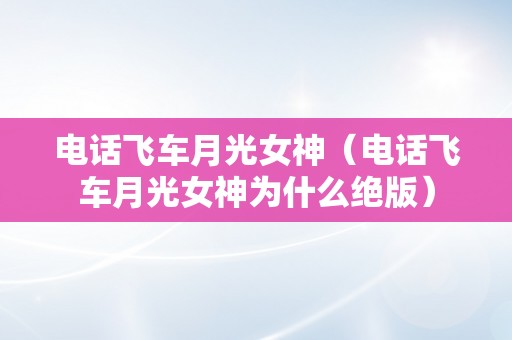 电话飞车月光女神（电话飞车月光女神为什么绝版）